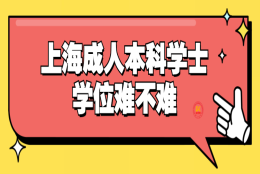 上海成人本科学士
学位难不难